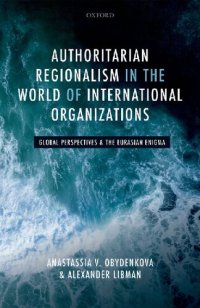 OXFORD

AUTHORITARIAN REGIONALISM IN THE WORLD OF INTERNATIONAL ORGANIZATIONS

GLOBAL PERSPECTIVES & THE EURASIAN ENIGMA

ANASTASSIA V. OBYDENKOVA & ALEXANDER LIBMAN